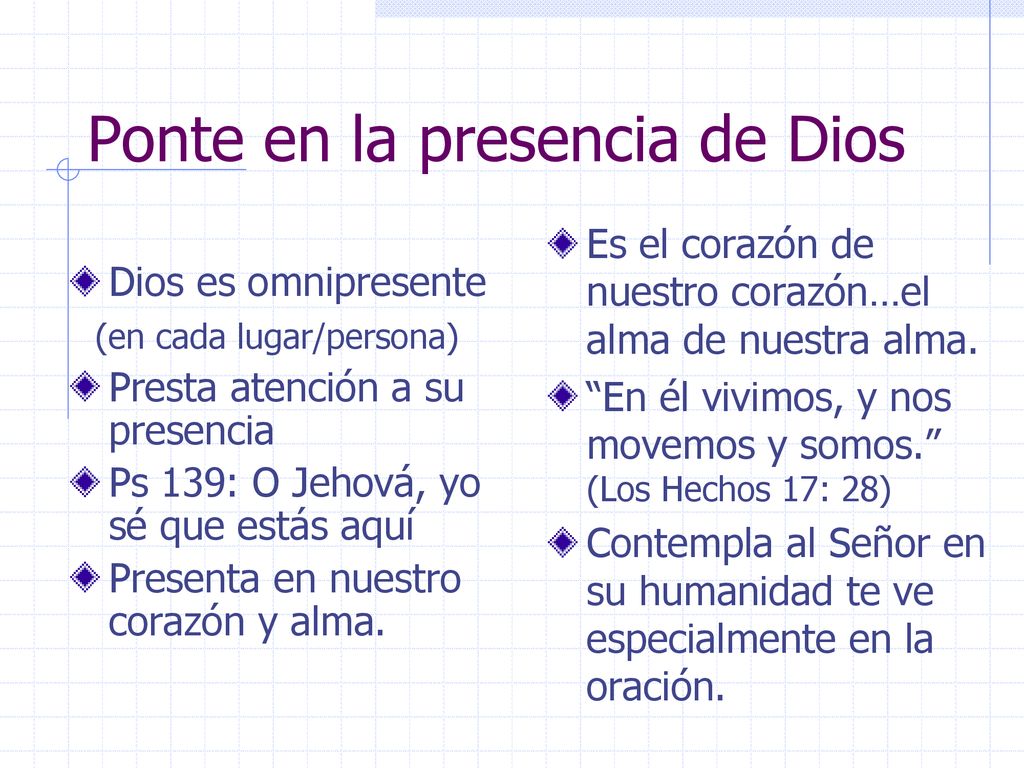 Ponte en la presencia de Dios

Dios es omnipresente
(en cada lugar/persona)

Presta atención a su presencia

Ps 139: O Jehová, yo sé que estás aquí

Presenta en nuestro corazón y alma.

Es el corazón de nuestro corazón…el alma de nuestra alma.

“En él vivimos, y nos movemos y somos.” (Los Hechos 17: 28)

Contempla al Señor en su humanidad te ve especialmente en la oración.